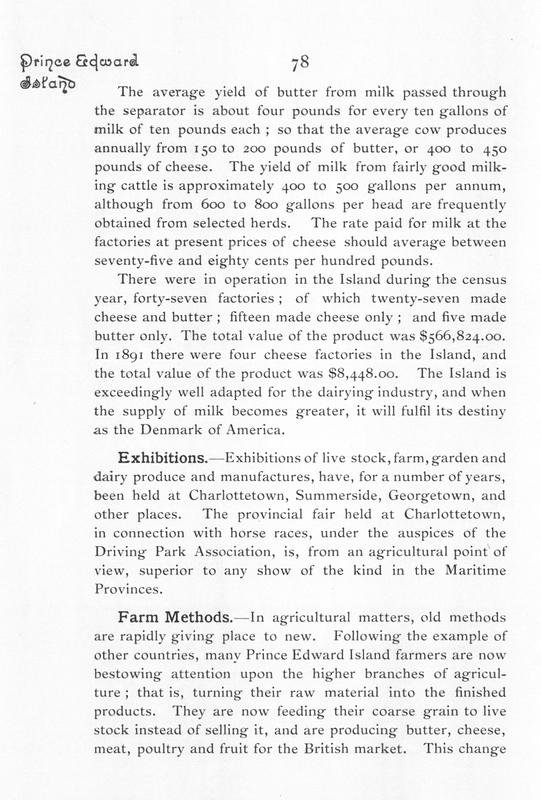 Prince Edward Island

78

The average yield of butter from milk passed through the separator is about four pounds for every ten gallons of milk of ten pounds each ; so that the average cow produces annually from 150 to 200 pounds of butter, or 400 to 450 pounds of cheese. The yield of milk from fairly good milking cattle is approximately 400 to 500 gallons per annum, although from 600 to 800 gallons per head are frequently obtained from selected herds. The rate paid for milk at the factories at present prices of cheese should average between seventy-five and eighty cents per hundred pounds.

There were in operation in the Island during the census year, forty-seven factories ; of which twenty-seven made cheese and butter ; fifteen made cheese only ; and five made butter only. The total value of the product was $566,824.00. In 1891 there were four cheese factories in the Island, and the total value of the product was $8,448.00. The Island is exceedingly well adapted for the dairying industry, and when the supply of milk becomes greater, it will fulfil its destiny as the Denmark of America.

Exhibitions.—Exhibitions of live stock, farm, garden and dairy produce and manufactures, have, for a number of years, been held at Charlottetown, Summerside, Georgetown, and other places. The provincial fair held at Charlottetown, in connection with horse races, under the auspices of the Driving Park Association, is, from an agricultural point of view, superior to any show of the kind in the Maritime Provinces.

Farm Methods.—In agricultural matters, old methods are rapidly giving place to new. Following the example of other countries, many Prince Edward Island farmers are now bestowing attention upon the higher branches of agriculture ; that is, turning their raw material into the finished products. They are now feeding their coarse grain to live stock instead of selling it, and are producing butter, cheese, meat, poultry and fruit for the British market. This change